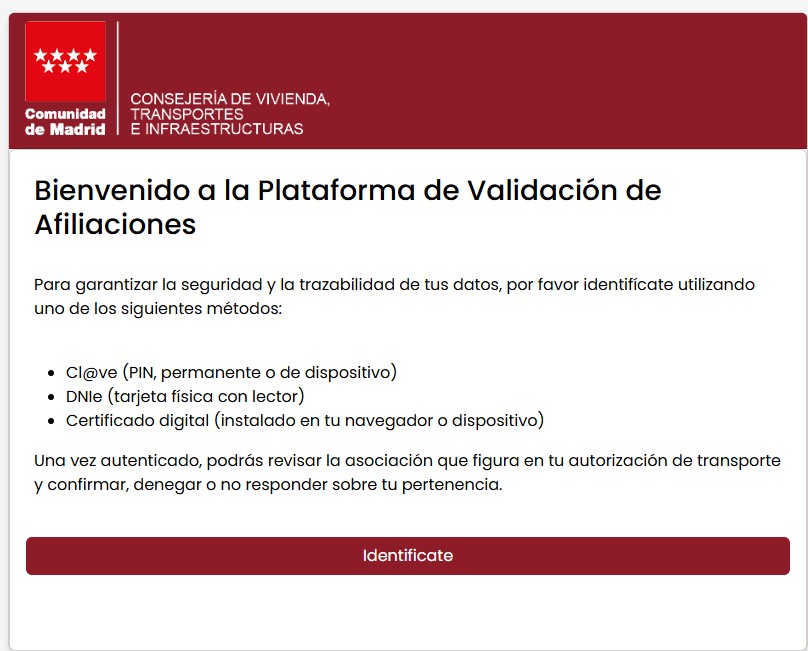 Comunidad de Madrid

CONSEJERÍA DE VIVIENDA, TRANSPORTES E INFRAESTRUCTURAS

Bienvenido a la Plataforma de Validación de Afiliaciones

Para garantizar la seguridad y la trazabilidad de tus datos, por favor identifícate utilizando uno de los siguientes métodos:

- Cl@ve (PIN, permanente o de dispositivo)
- DNIe (tarjeta física con lector)
- Certificado digital (instalado en tu navegador o dispositivo)

Una vez autenticado, podrás revisar la asociación que figura en tu autorización de transporte y confirmar, denegar o no responder sobre tu pertenencia.

Identificate